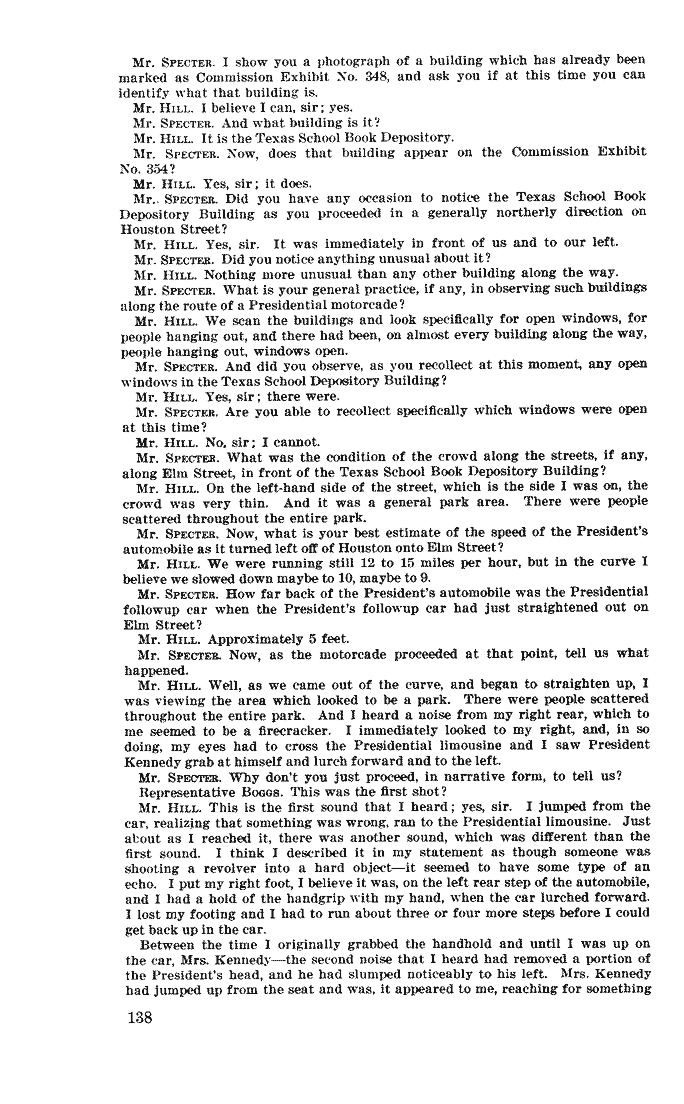 Mr. SPECTER. I show you a photograph of a building which has already been marked as Commission Exhibit No. 348, and ask you if at this time you can identify what that building is.

Mr. HILL. I believe I can, sir; yes.

Mr. SPECTER. And what building is it?

Mr. HILL. It is the Texas School Book Depository.

Mr. SPECTER. Now, does that building appear on the Commission Exhibit No. 354?

Mr. HILL. Yes, sir; it does.

Mr. SPECTER. Did you have any occasion to notice the Texas School Book Depository Building as you proceeded in a generally northerly direction on Houston Street?

Mr. HILL. Yes, sir. It was immediately in front of us and to our left.

Mr. SPECTER. Did you notice anything unusual about it?

Mr. HILL. Nothing more unusual than any other building along the way.

Mr. SPECTER. What is your general practice, if any, in observing such buildings along the route of a Presidential motorcade?

Mr. HILL. We scan the buildings and look specifically for open windows, for people hanging out, and there had been, on almost every building along the way, people hanging out, windows open.

Mr. SPECTER. And did you observe, as you recollect at this moment, any open windows in the Texas School Depository Building?

Mr. HILL. Yes, sir; there were.

Mr. SPECTER. Are you able to recollect specifically which windows were open at this time?

Mr. HILL. No, sir; I cannot.

Mr. SPECTER. What was the condition of the crowd along the streets, if any, along Elm Street, in front of the Texas School Book Depository Building?

Mr. HILL. On the left-hand side of the street, which is the side I was on, the crowd was very thin. And it was a general park area. There were people scattered throughout the entire park.

Mr. SPECTER. Now, what is your best estimate of the speed of the President's automobile as it turned left off of Houston onto Elm Street?

Mr. HILL. We were running still 12 to 15 miles per hour, but in the curve I believe we slowed down maybe to 10, maybe to 9.

Mr. SPECTER. How far back of the President's automobile was the Presidential followup car when the President's followup car had just straightened out on Elm Street?

Mr. HILL. Approximately 5 feet.

Mr. SPECTER. Now, as the motorcade proceeded at that point, tell us what happened.

Mr. HILL. Well, as we came out of the curve, and began to straighten up, I was viewing the area which looked to be a park. There were people scattered throughout the entire park. And I heard a noise from my right rear, which to me seemed to be a firecracker. I immediately looked to my right, and, in so doing, my eyes had to cross the Presidential limousine and I saw President Kennedy grab at himself and lurch forward and to the left.

Mr. SPECTER. Why don't you just proceed, in narrative form, to tell us?

Representative BOGGS. This was the first shot?

Mr. HILL. This is the first sound that I heard; yes, sir. I jumped from the car, realizing that something was wrong, ran to the Presidential limousine. Just about as I reached it, there was another sound, which was different than the first sound. I think I described it in my statement as though someone was shooting a revolver into a hard object—it seemed to have some type of an echo. I put my right foot, I believe it was, on the left rear step of the automobile, and I had a hold of the handgrip with my hand, when the car lurched forward. I lost my footing and I had to run about three or four more steps before I could get back up in the car.

Between the time I originally grabbed the handhold and until I was up on the car, Mrs. Kennedy—the second noise that I heard had removed a portion of the President's head, and he had slumped noticeably to his left. Mrs. Kennedy had jumped up from the seat and was, it appeared to me, reaching for something

138